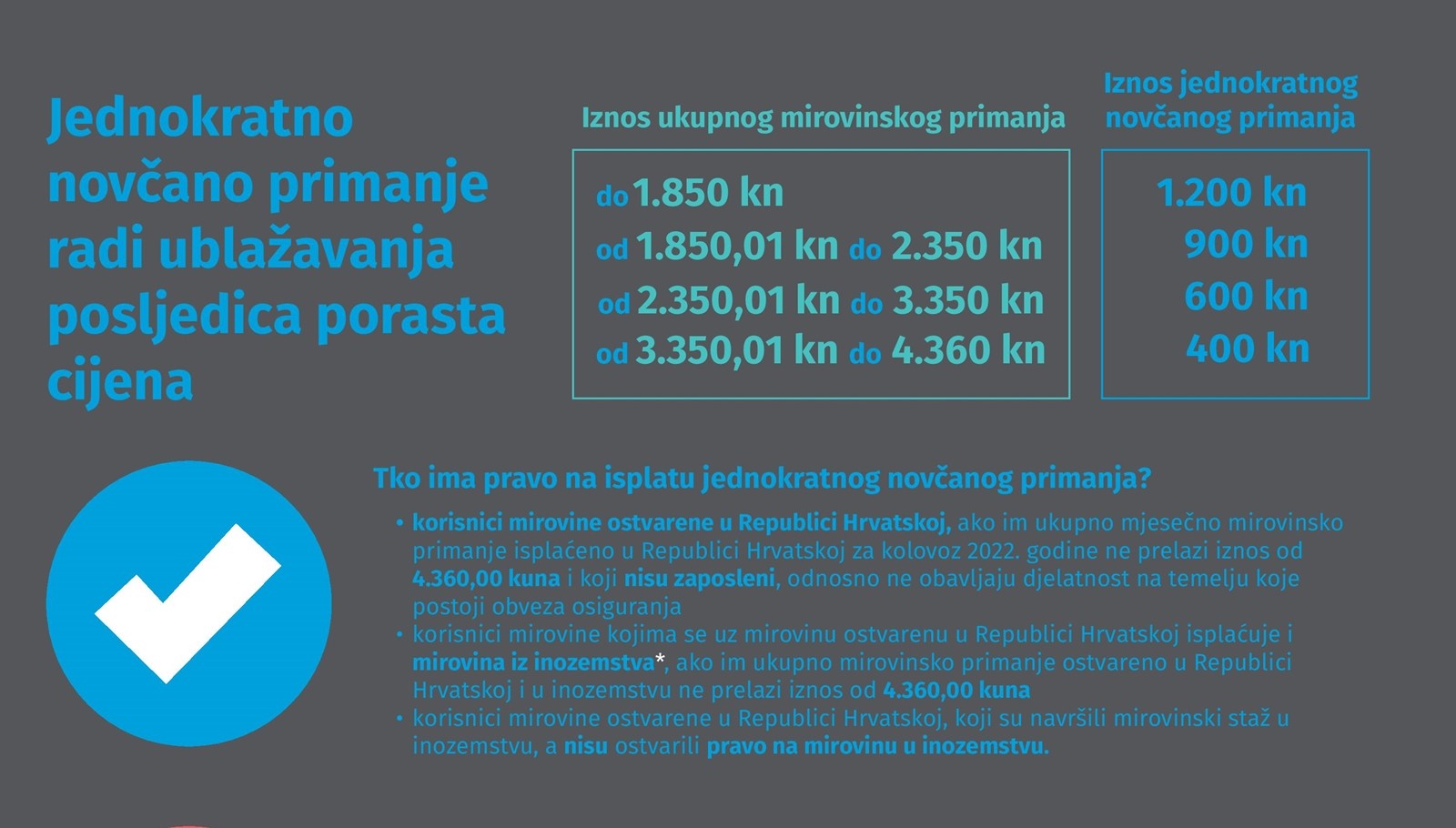 Jednokratno novčano primanje radi ublažavanja posljedica porasta cijena

| Iznos ukupnog mirovinskog primanja | Iznos jednokratnog novčanog primanja |
|---|---|
| do 1.850 kn | 1.200 kn |
| od 1.850,01 kn do 2.350 kn | 900 kn |
| od 2.350,01 kn do 3.350 kn | 600 kn |
| od 3.350,01 kn do 4.360 kn | 400 kn |

Tko ima pravo na isplatu jednokratnog novčanog primanja?

• korisnici mirovine ostvarene u Republici Hrvatskoj, ako im ukupno mjesečno mirovinsko primanje isplaćeno u Republici Hrvatskoj za kolovoz 2022. godine ne prelazi iznos od 4.360,00 kuna i koji nisu zaposleni, odnosno ne obavljaju djelatnost na temelju koje postoji obveza osiguranja
• korisnici mirovine kojima se uz mirovinu ostvarenu u Republici Hrvatskoj isplaćuje i mirovina iz inozemstva*, ako im ukupno mirovinsko primanje ostvareno u Republici Hrvatskoj i u inozemstvu ne prelazi iznos od 4.360,00 kuna
• korisnici mirovine ostvarene u Republici Hrvatskoj, koji su navršili mirovinski staž u inozemstvu, a nisu ostvarili pravo na mirovinu u inozemstvu.